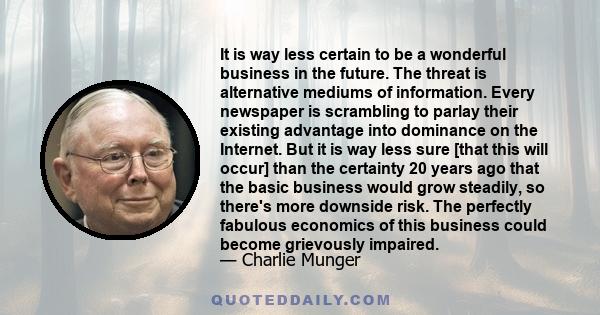 It is way less certain to be a wonderful business in the future. The threat is alternative mediums of information. Every newspaper is scrambling to parlay their existing advantage into dominance on the Internet. But it is way less sure [that this will occur] than the certainty 20 years ago that the basic business would grow steadily, so there's more downside risk. The perfectly fabulous economics of this business could become grievously impaired.
— Charlie Munger

QUOTEDDAILY.COM